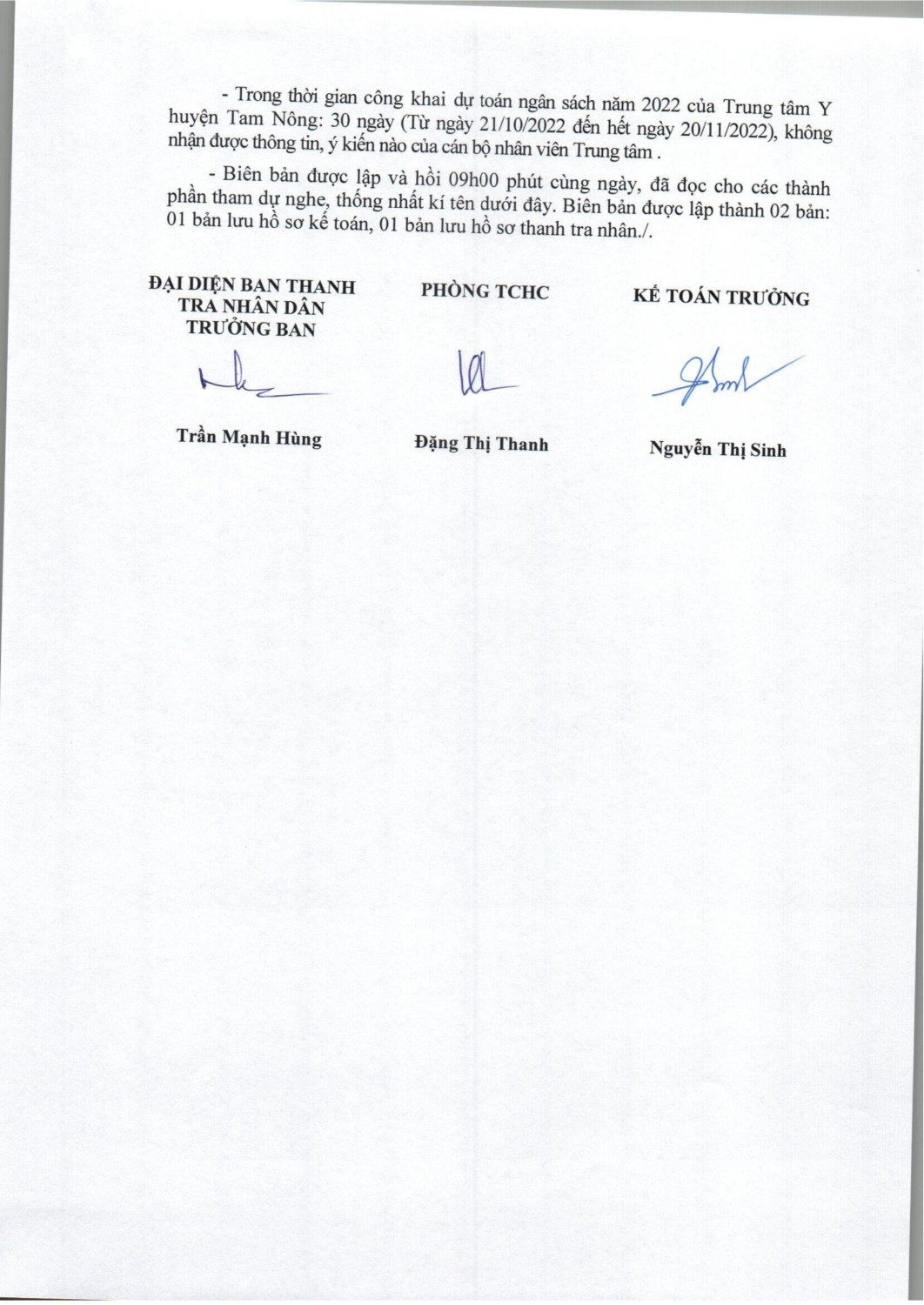 - Trong thời gian công khai dự toán ngân sách năm 2022 của Trung tâm Y huyện Tam Nông: 30 ngày (Từ ngày 21/10/2022 đến hết ngày 20/11/2022), không nhận được thông tin, ý kiến nào của cán bộ nhân viên Trung tâm .

- Biên bản được lập và hồi 09h00 phút cùng ngày, đã đọc cho các thành phần tham dự nghe, thống nhất kí tên dưới đây. Biên bản được lập thành 02 bản: 01 bản lưu hồ sơ kế toán, 01 bản lưu hồ sơ thanh tra nhân./.

ĐẠI DIỆN BAN THANH TRA NHÂN DÂN
TRƯỞNG BAN

Trần Mạnh Hùng

PHÒNG TCHC

Đặng Thị Thanh

KẾ TOÁN TRƯỞNG

Nguyễn Thị Sinh